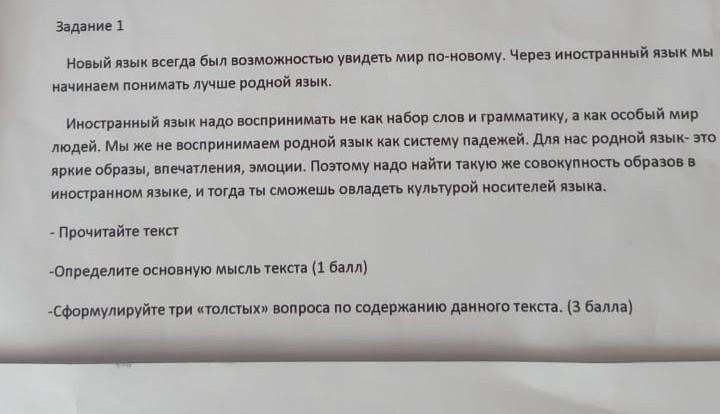 Задание 1

Новый язык всегда был возможностью увидеть мир по-новому. Через иностранный язык мы начинаем понимать лучше родной язык.

Иностранный язык надо воспринимать не как набор слов и грамматику, а как особый мир людей. Мы же не воспринимаем родной язык как систему падежей. Для нас родной язык- это яркие образы, впечатления, эмоции. Поэтому надо найти такую же совокупность образов в иностранном языке, и тогда ты сможешь овладеть культурой носителей языка.

- Прочитайте текст

-Определите основную мысль текста (1 балл)

-Сформулируйте три «толстых» вопроса по содержанию данного текста. (3 балла)